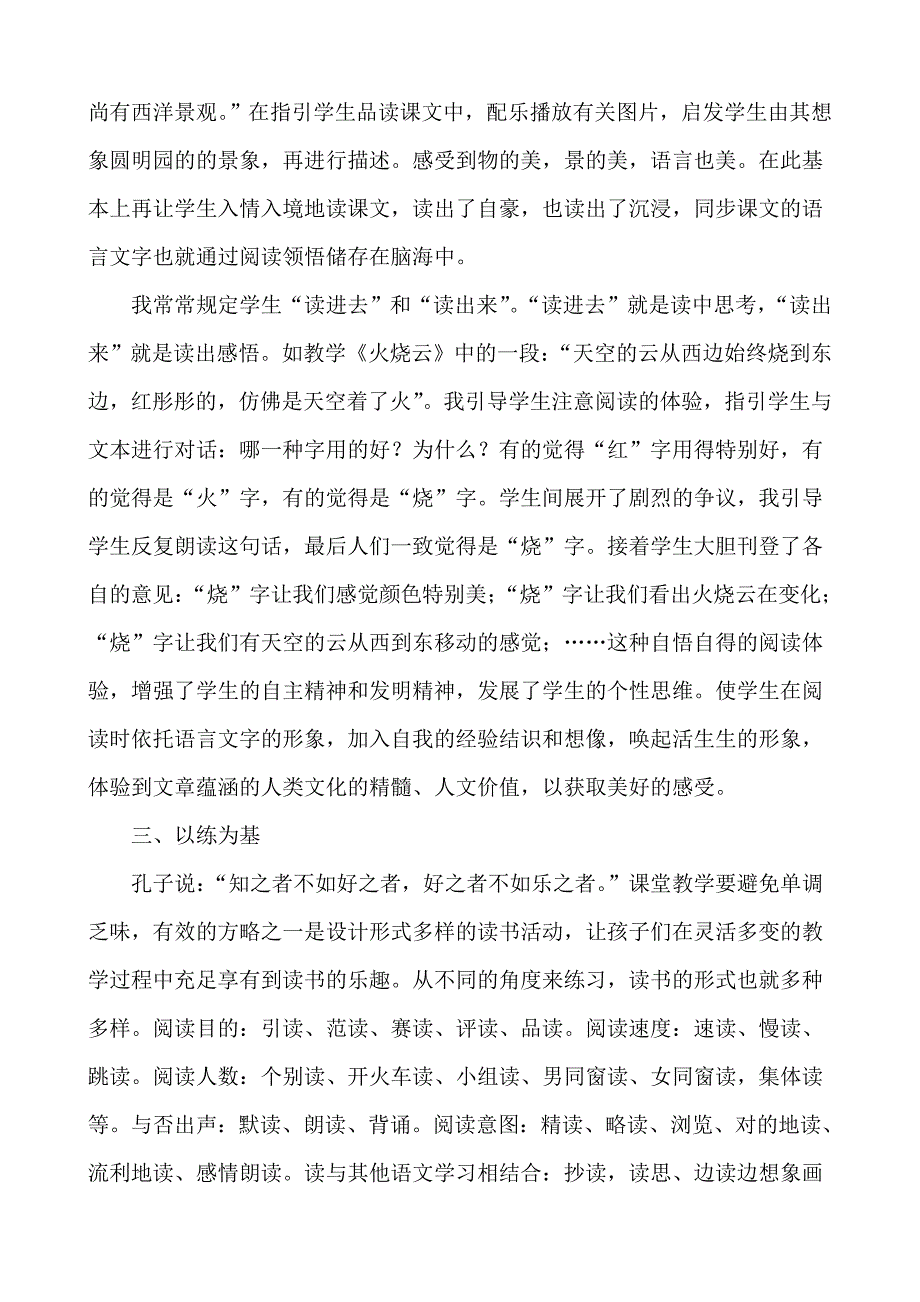 尚有西洋景观。”在指引学生品读课文中，配乐播放有关图片，启发学生由其想象圆明园的的景象，再进行描述。感受到物的美，景的美，语言也美。在此基本上再让学生入情入境地读课文，读出了自豪，也读出了沉浸，同步课文的语言文字也就通过阅读领悟储存在脑海中。

我常常规定学生“读进去”和“读出来”。“读进去”就是读中思考，“读出来”就是读出感悟。如教学《火烧云》中的一段：“天空的云从西边始终烧到东边，红彤彤的，仿佛是天空着了火”。我引导学生注意阅读的体验，指引学生与文本进行对话：哪一种字用的好？为什么？有的觉得“红”字用得特别好，有的觉得是“火”字，有的觉得是“烧”字。学生间展开了剧烈的争议，我引导学生反复朗读这句话，最后人们一致觉得是“烧”字。接着学生大胆刊登了各自的意见：“烧”字让我们感觉颜色特别美；“烧”字让我们看出火烧云在变化；“烧”字让我们有天空的云从西到东移动的感觉；……这种自悟自得的阅读体验，增强了学生的自主精神和发明精神，发展了学生的个性思维。使学生在阅读时依托语言文字的形象，加入自我的经验结识和想像，唤起活生生的形象，体验到文章蕴涵的人类文化的精髓、人文价值，以获取美好的感受。

三、以练为基

孔子说：“知之者不如好之者，好之者不如乐之者。”课堂教学要避免单调乏味，有效的方略之一是设计形式多样的读书活动，让孩子们在灵活多变的教学过程中充足享有到读书的乐趣。从不同的角度来练习，读书的形式也就多种多样。阅读目的：引读、范读、赛读、评读、品读。阅读速度：速读、慢读、跳读。阅读人数：个别读、开火车读、小组读、男同窗读、女同窗读，集体读等。与否出声：默读、朗读、背诵。阅读意图：精读、略读、浏览、对的地读、流利地读、感情朗读。读与其他语文学习相结合：抄读，读思、边读边想象画